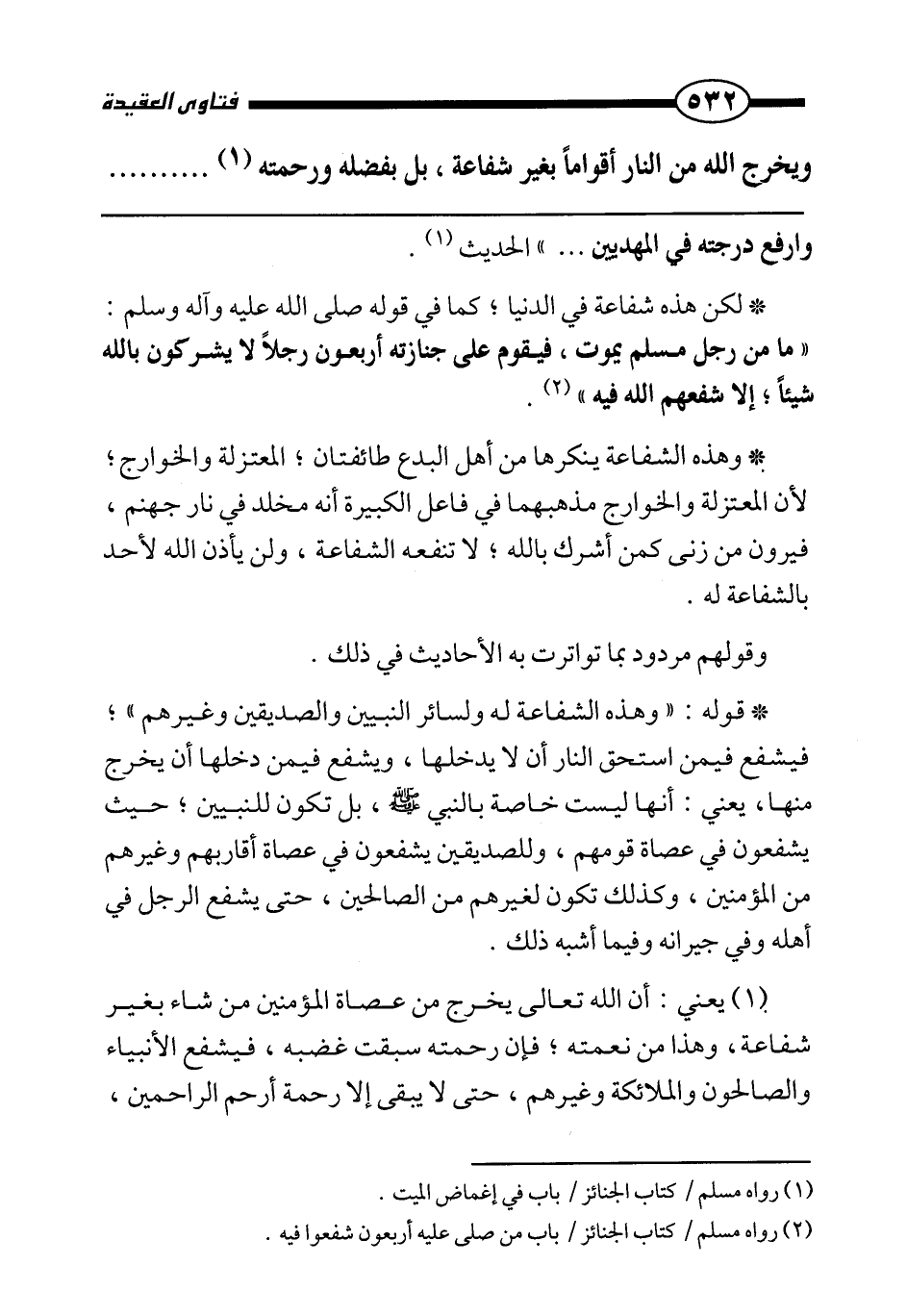 فتاوى العقيدة ٥٣٢

ويخرج الله من النار أقواماً بغير شفاعة ، بل بفضله ورحمته (١) ..........

وارفع درجته في المهديين ... » الحديث (١) .

* لكن هذه شفاعة في الدنيا ؛ كما في قوله صلى الله عليه وآله وسلم : « ما من رجل مسلم يموت ، فيقوم على جنازته أربعون رجلاً لا يشركون بالله شيئاً ؛ إلا شفعهم الله فيه » (٢) .

* وهذه الشفاعة ينكرها من أهل البدع طائفتان ؛ المعتزلة والخوارج ؛ لأن المعتزلة والخوارج مذهبهما في فاعل الكبيرة أنه مخلد في نار جهنم ، فيرون من زنى كمن أشرك بالله ؛ لا تنفعه الشفاعة ، ولن يأذن الله لأحد بالشفاعة له .

وقولهم مردود بما تواترت به الأحاديث في ذلك .

* قوله : « وهذه الشفاعة له ولسائر النبيين والصديقين وغيرهم » ؛ فيشفع فيمن استحق النار أن لا يدخلها ، ويشفع فيمن دخلها أن يخرج منها ، يعني : أنها ليست خاصة بالنبي ﷺ ، بل تكون للنبيين ؛ حيث يشفعون في عصاة قومهم ، وللصديقين يشفعون في عصاة أقاربهم وغيرهم من المؤمنين ، وكذلك تكون لغيرهم من الصالحين ، حتى يشفع الرجل في أهله وفي جيرانه وفيما أشبه ذلك .

(١) يعني : أن الله تعالى يخرج من عصاة المؤمنين من شاء بغير شفاعة ، وهذا من نعمته ؛ فإن رحمته سبقت غضبه ، فيشفع الأنبياء والصالحون والملائكة وغيرهم ، حتى لا يبقى إلا رحمة أرحم الراحمين ،

(١) رواه مسلم / كتاب الجنائز / باب في إغماض الميت .
(٢) رواه مسلم / كتاب الجنائز / باب من صلى عليه أربعون شفعوا فيه .